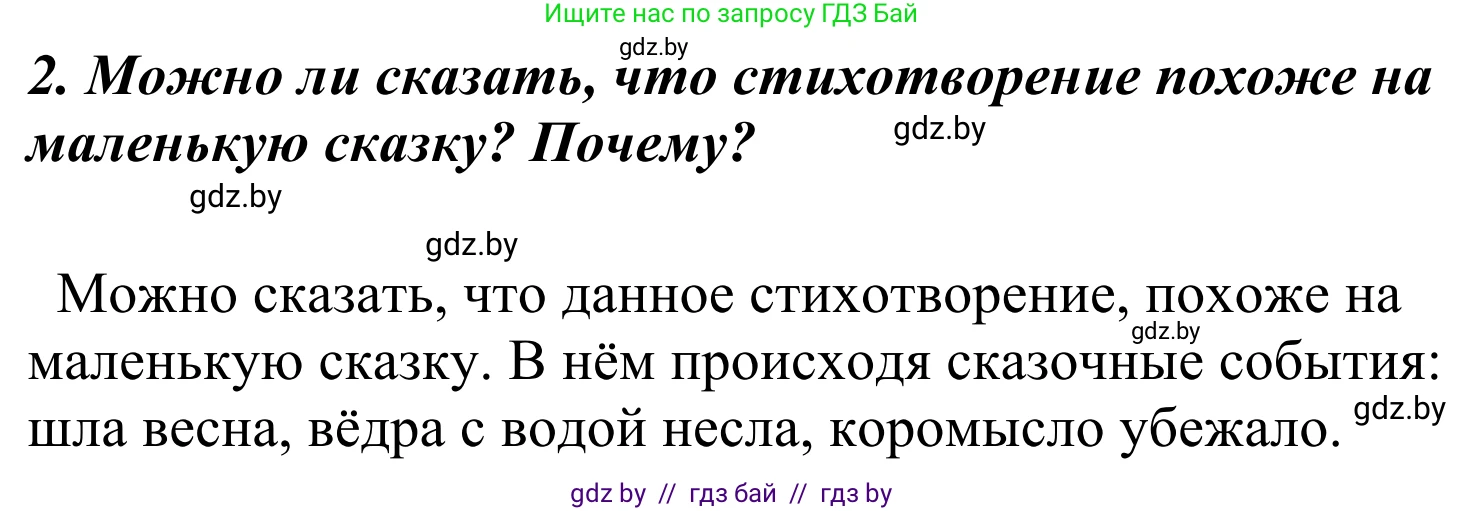 Ищите нас по запросу ГДЗ Бай

gdz.by

2. Можно ли сказать, что стихотворение похоже на маленькую сказку? Почему?

gdz.by

gdz.by

gdz.by

Можно сказать, что данное стихотворение, похоже на маленькую сказку. В нём происходя сказочные события: шла весна, вёдра с водой несла, коромысло убежало.

gdz.by

gdz.by

gdz by // гдз бай // гдз by